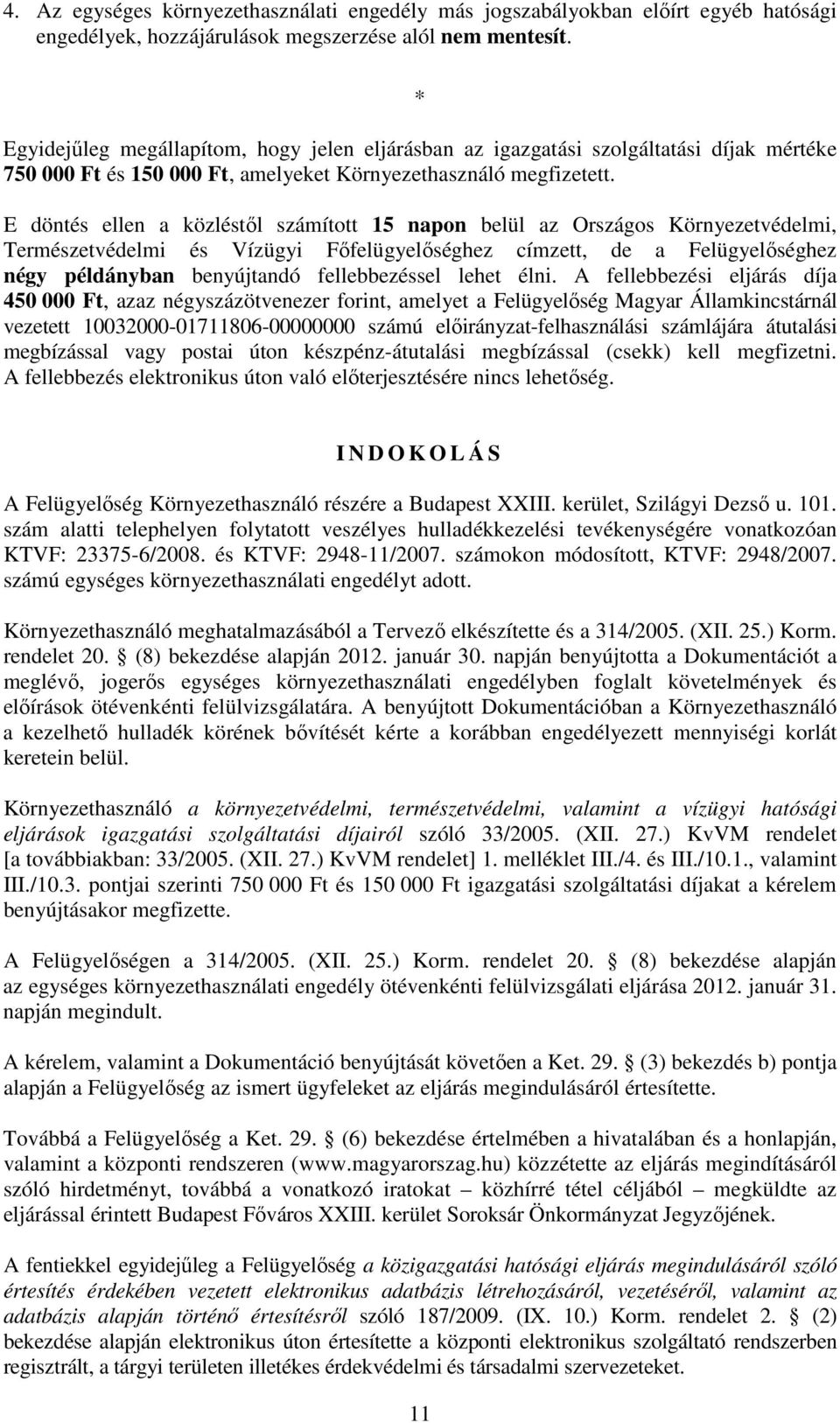 4. Az egységes környezethasználati engedély más jogszabályokban előírt egyéb hatósági engedélyek, hozzájárulások megszerzése alól nem mentesít.

*

Egyidejűleg megállapítom, hogy jelen eljárásban az igazgatási szolgáltatási díjak mértéke 750 000 Ft és 150 000 Ft, amelyeket Környezethasználó megfizetett.

E döntés ellen a közléstől számított 15 napon belül az Országos Környezetvédelmi, Természetvédelmi és Vízügyi Főfelügyelőséghez címzett, de a Felügyelőséghez négy példányban benyújtandó fellebbezéssel lehet élni. A fellebbezési eljárás díja 450 000 Ft, azaz négyszázötvenezer forint, amelyet a Felügyelőség Magyar Államkincstárnál vezetett 10032000-01711806-00000000 számú előirányzat-felhasználási számlájára átutalási megbízással vagy postai úton készpénz-átutalási megbízással (csekk) kell megfizetni. A fellebbezés elektronikus úton való előterjesztésére nincs lehetőség.

I N D O K O L Á S

A Felügyelőség Környezethasználó részére a Budapest XXIII. kerület, Szilágyi Dezső u. 101. szám alatti telephelyen folytatott veszélyes hulladékkezelési tevékenységére vonatkozóan KTVF: 23375-6/2008. és KTVF: 2948-11/2007. számokon módosított, KTVF: 2948/2007. számú egységes környezethasználati engedélyt adott.

Környezethasználó meghatalmazásából a Tervező elkészítette és a 314/2005. (XII. 25.) Korm. rendelet 20. § (8) bekezdése alapján 2012. január 30. napján benyújtotta a Dokumentációt a meglévő, jogerős egységes környezethasználati engedélyben foglalt követelmények és előírások ötévenkénti felülvizsgálatára. A benyújtott Dokumentációban a Környezethasználó a kezelhető hulladék körének bővítését kérte a korábban engedélyezett mennyiségi korlát keretein belül.

Környezethasználó a környezetvédelmi, természetvédelmi, valamint a vízügyi hatósági eljárások igazgatási szolgáltatási díjairól szóló 33/2005. (XII. 27.) KvVM rendelet [a továbbiakban: 33/2005. (XII. 27.) KvVM rendelet] 1. melléklet III./4. és III./10.1., valamint III./10.3. pontjai szerinti 750 000 Ft és 150 000 Ft igazgatási szolgáltatási díjakat a kérelem benyújtásakor megfizette.

A Felügyelőségen a 314/2005. (XII. 25.) Korm. rendelet 20. § (8) bekezdése alapján az egységes környezethasználati engedély ötévenkénti felülvizsgálati eljárása 2012. január 31. napján megindult.

A kérelem, valamint a Dokumentáció benyújtását követően a Ket. 29. § (3) bekezdés b) pontja alapján a Felügyelőség az ismert ügyfeleket az eljárás megindulásáról értesítette.

Továbbá a Felügyelőség a Ket. 29. § (6) bekezdése értelmében a hivatalában és a honlapján, valamint a központi rendszeren (www.magyarorszag.hu) közzétette az eljárás megindításáról szóló hirdetményt, továbbá a vonatkozó iratokat – közhírré tétel céljából – megküldte az eljárással érintett Budapest Főváros XXIII. kerület Soroksár Önkormányzat Jegyzőjének.

A fentiekkel egyidejűleg a Felügyelőség a közigazgatási hatósági eljárás megindulásáról szóló értesítés érdekében vezetett elektronikus adatbázis létrehozásáról, vezetéséről, valamint az adatbázis alapján történő értesítésről szóló 187/2009. (IX. 10.) Korm. rendelet 2. § (2) bekezdése alapján elektronikus úton értesítette a központi elektronikus szolgáltató rendszerben regisztrált, a tárgyi területen illetékes érdekvédelmi és társadalmi szervezeteket.

11